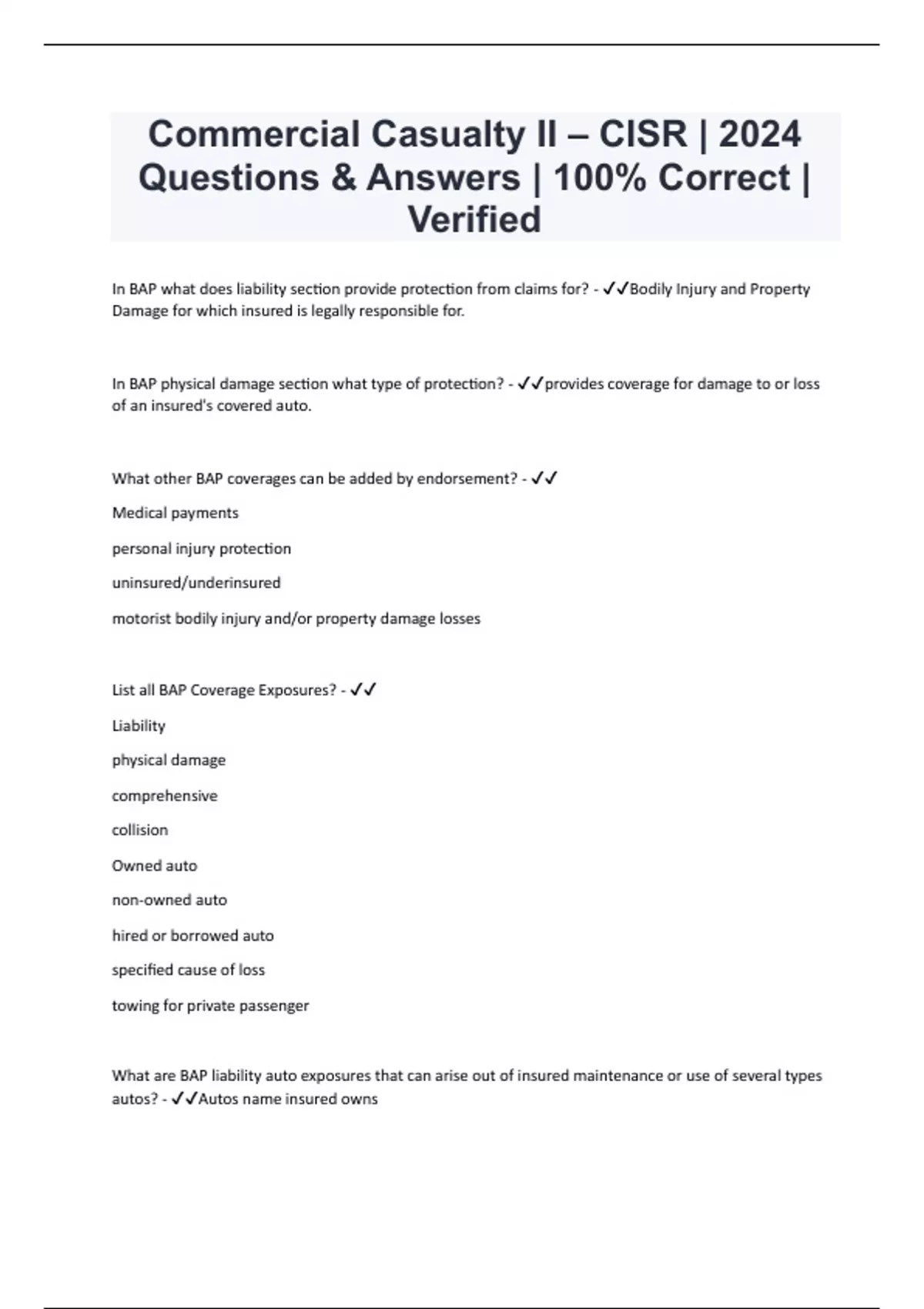 Commercial Casualty II – CISR | 2024 Questions & Answers | 100% Correct | Verified

In BAP what does liability section provide protection from claims for? - ✓✓Bodily Injury and Property Damage for which insured is legally responsible for.

In BAP physical damage section what type of protection? - ✓✓provides coverage for damage to or loss of an insured's covered auto.

What other BAP coverages can be added by endorsement? - ✓✓

Medical payments

personal injury protection

uninsured/underinsured

motorist bodily injury and/or property damage losses

List all BAP Coverage Exposures? - ✓✓

Liability

physical damage

comprehensive

collision

Owned auto

non-owned auto

hired or borrowed auto

specified cause of loss

towing for private passenger

What are BAP liability auto exposures that can arise out of insured maintenance or use of several types autos? - ✓✓Autos name insured owns